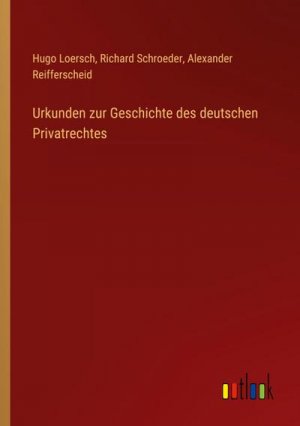 Hugo Loersch, Richard Schroeder, Alexander Reifferscheid

Urkunden zur Geschichte des deutschen Privatrechtes

outlook